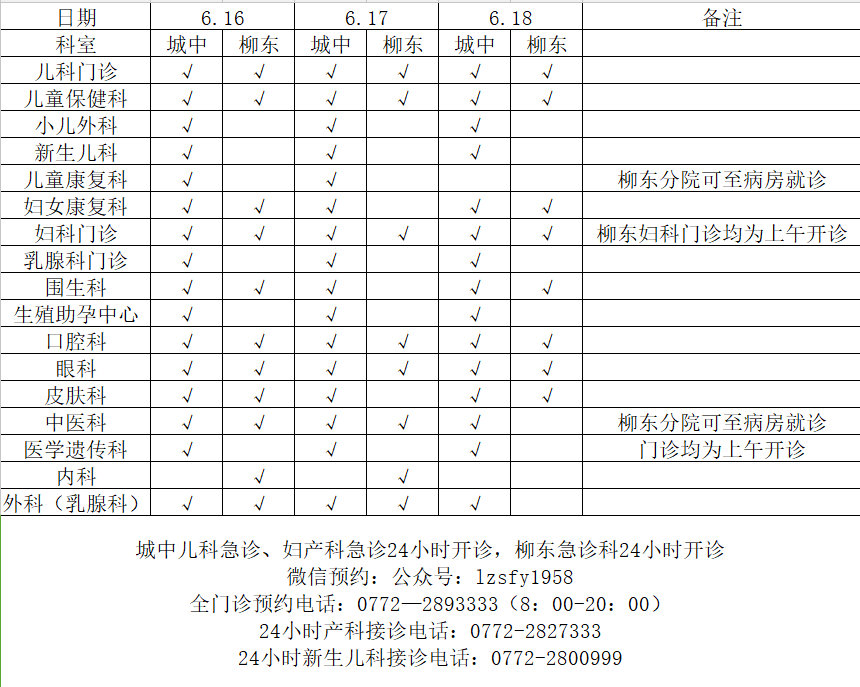 | 日期 | 6.16 | | 6.17 | | 6.18 | | 备注 |
|---|---|---|---|---|---|---|---|
| 科室 | 城中 | 柳东 | 城中 | 柳东 | 城中 | 柳东 | |
| 儿科门诊 | √ | √ | √ | √ | √ | √ | |
| 儿童保健科 | √ | √ | √ | √ | √ | √ | |
| 小儿外科 | √ | | √ | | √ | | |
| 新生儿科 | √ | | √ | | √ | | |
| 儿童康复科 | √ | | √ | | | | 柳东分院可至病房就诊 |
| 妇女康复科 | √ | √ | √ | | √ | √ | |
| 妇科门诊 | √ | √ | √ | √ | √ | √ | 柳东妇科门诊均为上午开诊 |
| 乳腺科门诊 | √ | | √ | | √ | | |
| 围生科 | √ | √ | √ | | √ | √ | |
| 生殖助孕中心 | √ | | √ | | √ | | |
| 口腔科 | √ | √ | √ | √ | √ | √ | |
| 眼科 | √ | √ | √ | √ | √ | √ | |
| 皮肤科 | √ | √ | √ | | √ | √ | |
| 中医科 | √ | √ | √ | √ | √ | | 柳东分院可至病房就诊 |
| 医学遗传科 | √ | | √ | | √ | | 门诊均为上午开诊 |
| 内科 | | √ | | √ | | | |
| 外科（乳腺科） | √ | √ | √ | √ | √ | | |

城中儿科急诊、妇产科急诊24小时开诊，柳东急诊科24小时开诊
微信预约：公众号：lzsfy1958
全门诊预约电话：0772—2893333（8：00-20：00）
24小时产科接诊电话：0772-2827333
24小时新生儿科接诊电话：0772-2800999